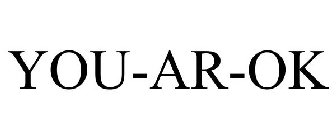 YOU-AR-OK